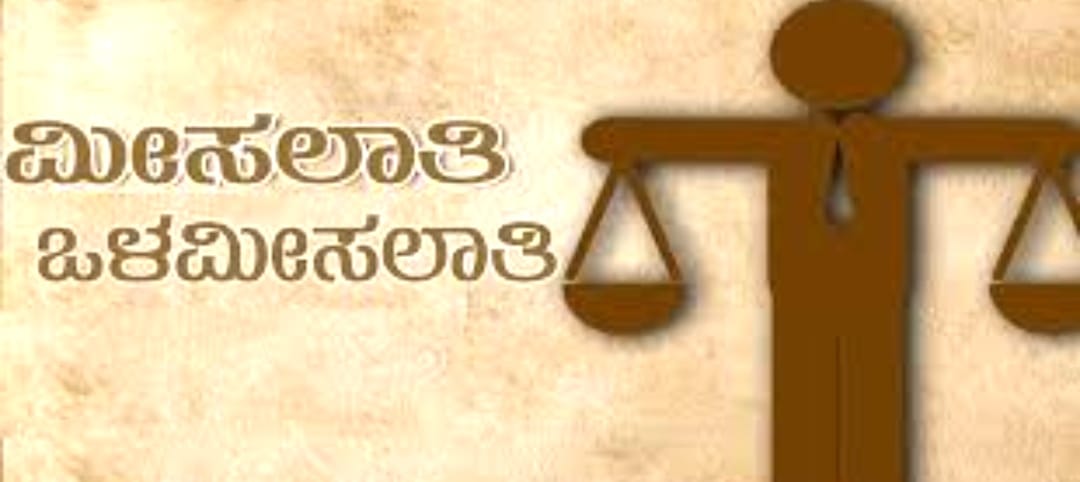 ಮೀಸಲಾತಿ
ಒಳಮೀಸಲಾತಿ